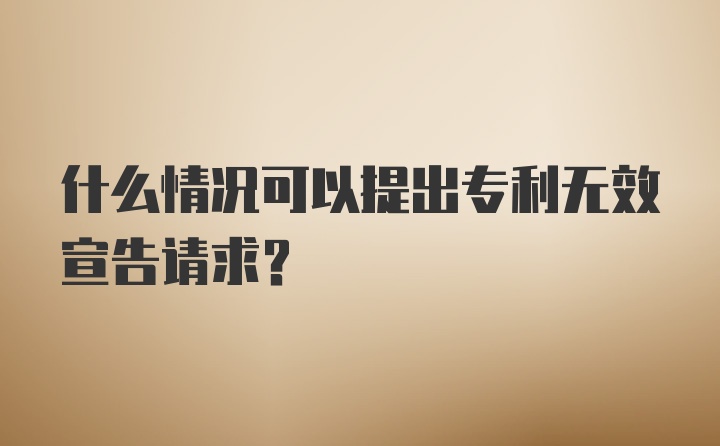 什么情况可以提出专利无效宣告请求？